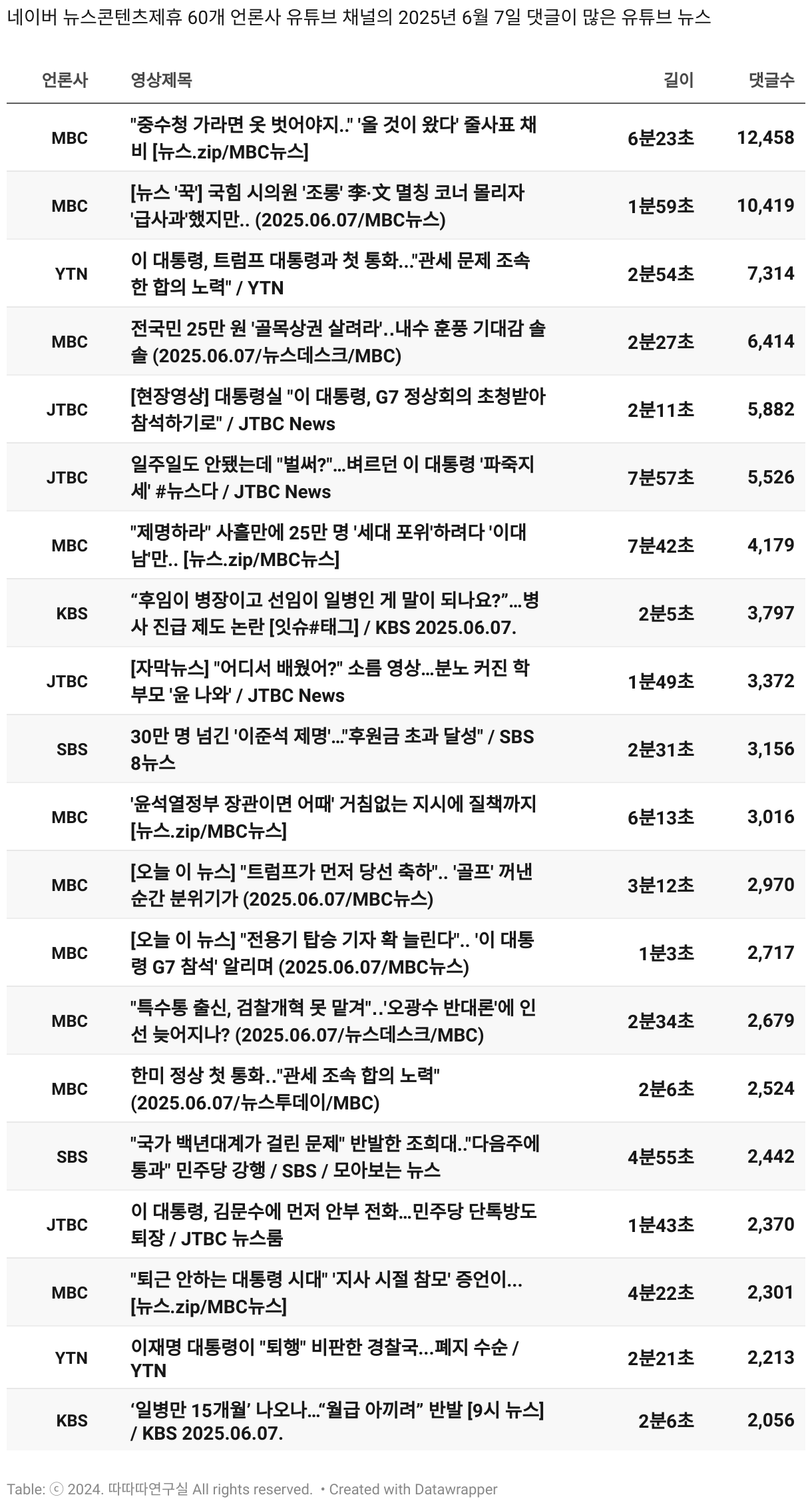 네이버 뉴스콘텐츠제휴 60개 언론사 유튜브 채널의 2025년 6월 7일 댓글이 많은 유튜브 뉴스

| 언론사 | 영상제목 | 길이 | 댓글수 |
|---|---|---|---|
| MBC | "중수청 가라면 옷 벗어야지.." '올 것이 왔다' 줄사표 채비 [뉴스.zip/MBC뉴스] | 6분23초 | 12,458 |
| MBC | [뉴스 '꾹'] 국힘 시의원 '조롱' 李·文 멸칭 코너 몰리자 '급사과'했지만.. (2025.06.07/MBC뉴스) | 1분59초 | 10,419 |
| YTN | 이 대통령, 트럼프 대통령과 첫 통화..."관세 문제 조속한 합의 노력" / YTN | 2분54초 | 7,314 |
| MBC | 전국민 25만 원 '골목상권 살려라'..내수 훈풍 기대감 솔솔 (2025.06.07/뉴스데스크/MBC) | 2분27초 | 6,414 |
| JTBC | [현장영상] 대통령실 "이 대통령, G7 정상회의 초청받아 참석하기로" / JTBC News | 2분11초 | 5,882 |
| JTBC | 일주일도 안됐는데 "벌써?"...벼르던 이 대통령 '파죽지세' #뉴스다 / JTBC News | 7분57초 | 5,526 |
| MBC | "제명하라" 사흘만에 25만 명 '세대 포위'하려다 '이대남'만.. [뉴스.zip/MBC뉴스] | 7분42초 | 4,179 |
| KBS | “후임이 병장이고 선임이 일병인 게 말이 되나요?”…병사 진급 제도 논란 [잇슈#태그] / KBS 2025.06.07. | 2분5초 | 3,797 |
| JTBC | [자막뉴스] "어디서 배웠어?" 소름 영상...분노 커진 학부모 '윤 나와' / JTBC News | 1분49초 | 3,372 |
| SBS | 30만 명 넘긴 '이준석 제명'..."후원금 초과 달성" / SBS 8뉴스 | 2분31초 | 3,156 |
| MBC | '윤석열정부 장관이면 어때' 거침없는 지시에 질책까지 [뉴스.zip/MBC뉴스] | 6분13초 | 3,016 |
| MBC | [오늘 이 뉴스] "트럼프가 먼저 당선 축하".. '골프' 꺼낸 순간 분위기가 (2025.06.07/MBC뉴스) | 3분12초 | 2,970 |
| MBC | [오늘 이 뉴스] "전용기 탑승 기자 확 늘린다".. '이 대통령 G7 참석' 알리며 (2025.06.07/MBC뉴스) | 1분3초 | 2,717 |
| MBC | "특수통 출신, 검찰개혁 못 맡겨"..'오광수 반대론'에 인선 늦어지나? (2025.06.07/뉴스데스크/MBC) | 2분34초 | 2,679 |
| MBC | 한미 정상 첫 통화.."관세 조속 합의 노력" (2025.06.07/뉴스투데이/MBC) | 2분6초 | 2,524 |
| SBS | "국가 백년대계가 걸린 문제" 반발한 조희대.."다음주에 통과" 민주당 강행 / SBS / 모아보는 뉴스 | 4분55초 | 2,442 |
| JTBC | 이 대통령, 김문수에 먼저 안부 전화...민주당 단톡방도 퇴장 / JTBC 뉴스룸 | 1분43초 | 2,370 |
| MBC | "퇴근 안하는 대통령 시대" '지사 시절 참모' 증언이... [뉴스.zip/MBC뉴스] | 4분22초 | 2,301 |
| YTN | 이재명 대통령이 "퇴행" 비판한 경찰국...폐지 수순 / YTN | 2분21초 | 2,213 |
| KBS | ‘일병만 15개월’ 나오나…“월급 아끼려” 반발 [9시 뉴스] / KBS 2025.06.07. | 2분6초 | 2,056 |

Table: ⓒ 2024. 따따따연구실 All rights reserved. • Created with Datawrapper